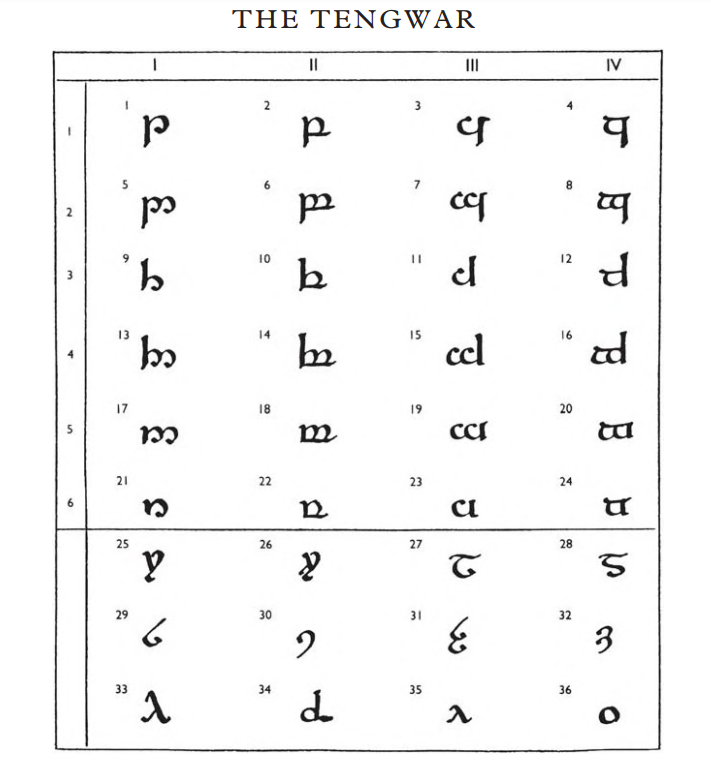 THE TENGWAR

| | I | II | III | IV |
|---|---|---|---|---|
| 1 | 1 | 2 | 3 | 4 |
| 2 | 5 | 6 | 7 | 8 |
| 3 | 9 | 10 | 11 | 12 |
| 4 | 13 | 14 | 15 | 16 |
| 5 | 17 | 18 | 19 | 20 |
| 6 | 21 | 22 | 23 | 24 |
| | 25 | 26 | 27 | 28 |
| | 29 | 30 | 31 | 32 |
| | 33 | 34 | 35 | 36 |